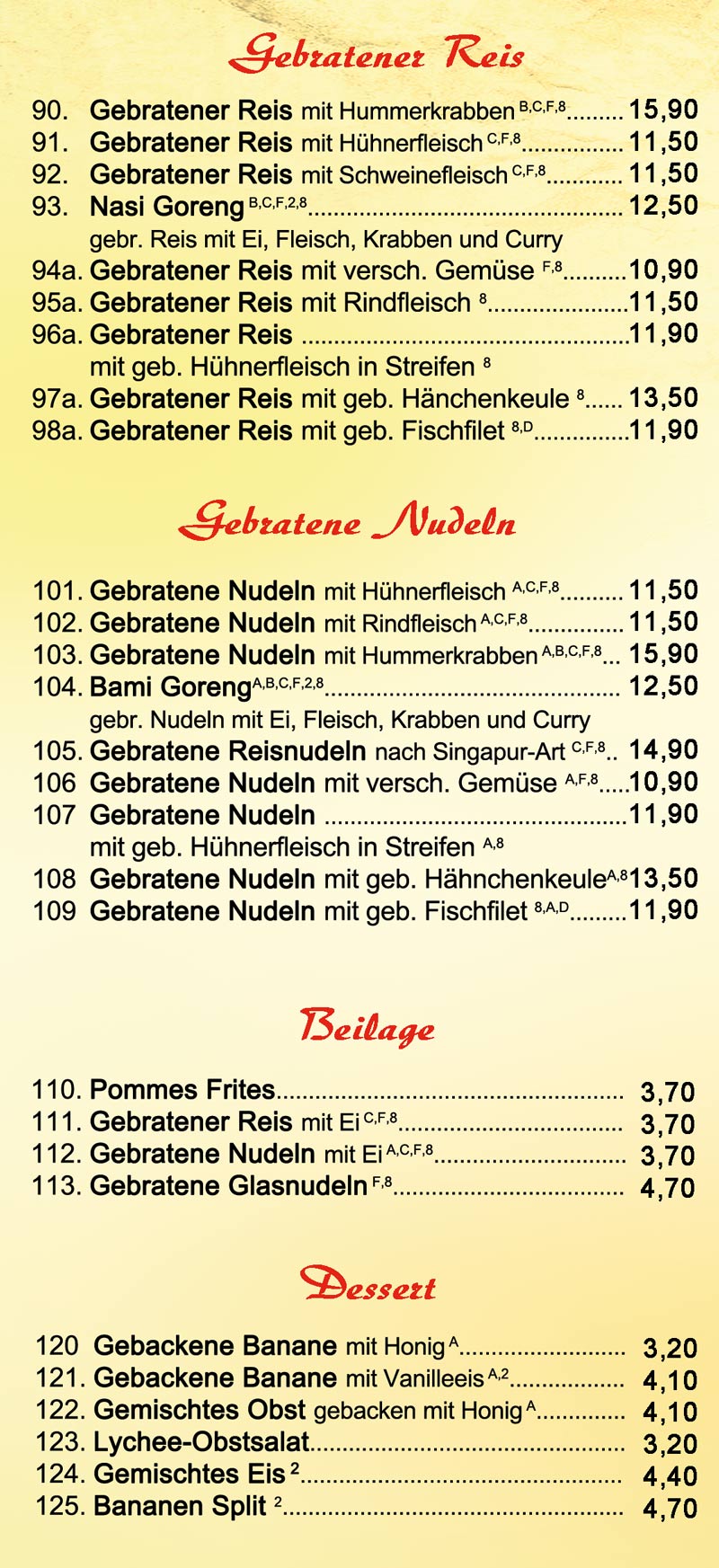 Gebratener Reis

90. Gebratener Reis mit Hummerkrabben $^{B,C,F,8}$ 15,90
91. Gebratener Reis mit Hühnerfleisch $^{C,F,8}$ 11,50
92. Gebratener Reis mit Schweinefleisch $^{C,F,8}$ 11,50
93. Nasi Goreng $^{B,C,F,2,8}$ 12,50
gebr. Reis mit Ei, Fleisch, Krabben und Curry
94a. Gebratener Reis mit versch. Gemüse $^{F,8}$ 10,90
95a. Gebratener Reis mit Rindfleisch $^{8}$ 11,50
96a. Gebratener Reis 11,90
mit geb. Hühnerfleisch in Streifen $^{8}$
97a. Gebratener Reis mit geb. Hänchenkeule $^{8}$ 13,50
98a. Gebratener Reis mit geb. Fischfilet $^{8,D}$ 11,90

Gebratene Nudeln

101. Gebratene Nudeln mit Hühnerfleisch $^{A,C,F,8}$ 11,50
102. Gebratene Nudeln mit Rindfleisch $^{A,C,F,8}$ 11,50
103. Gebratene Nudeln mit Hummerkrabben $^{A,B,C,F,8}$ 15,90
104. Bami Goreng $^{A,B,C,F,2,8}$ 12,50
gebr. Nudeln mit Ei, Fleisch, Krabben und Curry
105. Gebratene Reisnudeln nach Singapur-Art $^{C,F,8}$ 14,90
106 Gebratene Nudeln mit versch. Gemüse $^{A,F,8}$ 10,90
107 Gebratene Nudeln 11,90
mit geb. Hühnerfleisch in Streifen $^{A,8}$
108 Gebratene Nudeln mit geb. Hähnchenkeule $^{A,8}$ 13,50
109 Gebratene Nudeln mit geb. Fischfilet $^{8,A,D}$ 11,90

Beilage

110. Pommes Frites 3,70
111. Gebratener Reis mit Ei $^{C,F,8}$ 3,70
112. Gebratene Nudeln mit Ei $^{A,C,F,8}$ 3,70
113. Gebratene Glasnudeln $^{F,8}$ 4,70

Dessert

120 Gebackene Banane mit Honig $^{A}$ 3,20
121. Gebackene Banane mit Vanilleeis $^{A,2}$ 4,10
122. Gemischtes Obst gebacken mit Honig $^{A}$ 4,10
123. Lychee-Obstsalat 3,20
124. Gemischtes Eis $^{2}$ 4,40
125. Bananen Split $^{2}$ 4,70